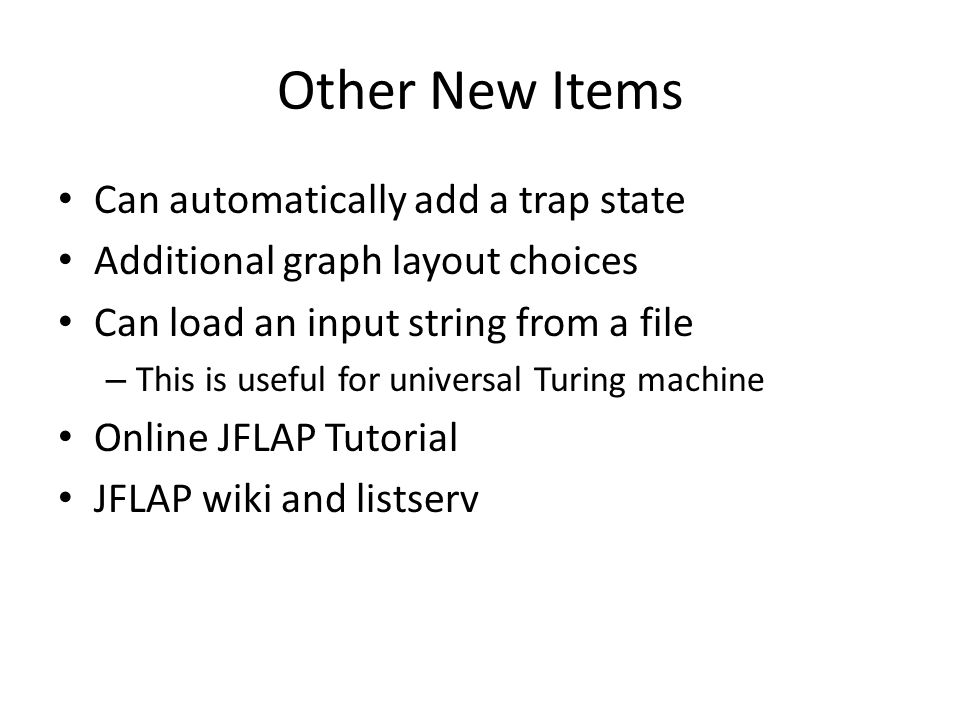 Other New Items

• Can automatically add a trap state
• Additional graph layout choices
• Can load an input string from a file
– This is useful for universal Turing machine
• Online JFLAP Tutorial
• JFLAP wiki and listserv